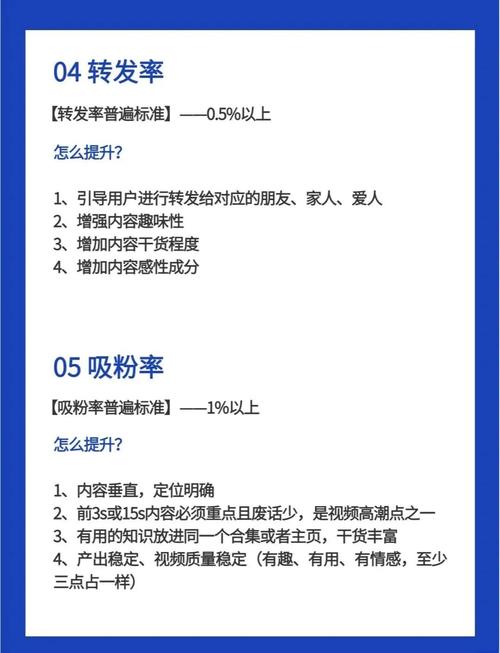 04 转发率

【转发率普遍标准】——0.5%以上

怎么提升?

1、引导用户进行转发给对应的朋友、家人、爱人
2、增强内容趣味性
3、增加内容干货程度
4、增加内容感性成分

05 吸粉率

【吸粉率普遍标准】——1%以上

怎么提升?

1、内容垂直，定位明确
2、前3s或15s内容必须重点且废话少，是视频高潮点之一
3、有用的知识放进同一个合集或者主页，干货丰富
4、产出稳定、视频质量稳定（有趣、有用、有情感，至少三点占一样）